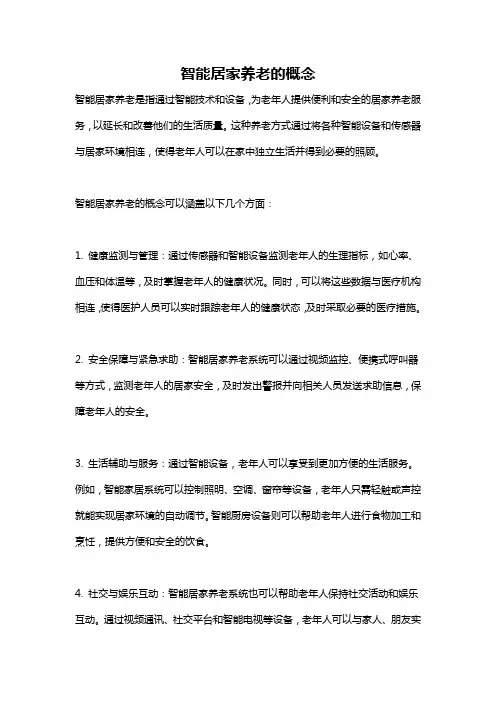 智能居家养老的概念

智能居家养老是指通过智能技术和设备，为老年人提供便利和安全的居家养老服务，以延长和改善他们的生活质量。这种养老方式通过将各种智能设备和传感器与居家环境相连，使得老年人可以在家中独立生活并得到必要的照顾。

智能居家养老的概念可以涵盖以下几个方面：

1. 健康监测与管理：通过传感器和智能设备监测老年人的生理指标，如心率、血压和体温等，及时掌握老年人的健康状况。同时，可以将这些数据与医疗机构相连，使得医护人员可以实时跟踪老年人的健康状态，及时采取必要的医疗措施。

2. 安全保障与紧急求助：智能居家养老系统可以通过视频监控、便携式呼叫器等方式，监测老年人的居家安全，及时发出警报并向相关人员发送求助信息，保障老年人的安全。

3. 生活辅助与服务：通过智能设备，老年人可以享受到更加方便的生活服务。例如，智能家居系统可以控制照明、空调、窗帘等设备，老年人只需轻触或声控就能实现居家环境的自动调节。智能厨房设备则可以帮助老年人进行食物加工和烹饪，提供方便和安全的饮食。

4. 社交与娱乐互动：智能居家养老系统也可以帮助老年人保持社交活动和娱乐互动。通过视频通讯、社交平台和智能电视等设备，老年人可以与家人、朋友实